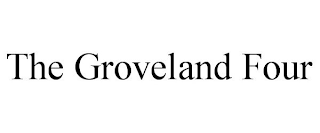 The Groveland Four